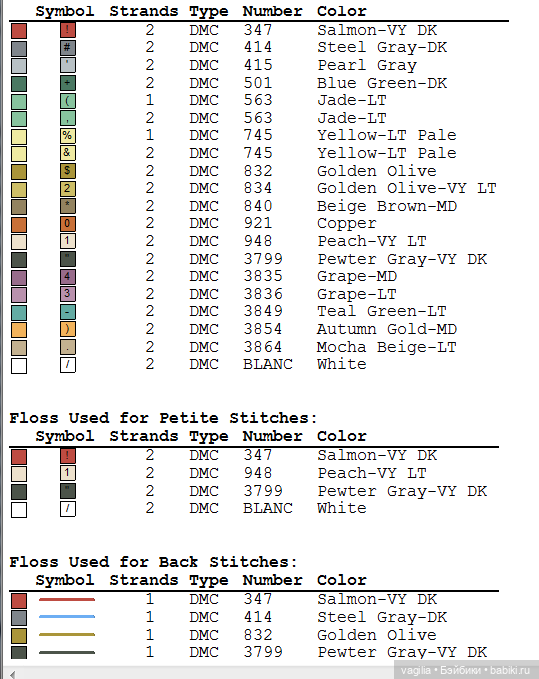 | Symbol | Strands | Type | Number | Color |
|---|---|---|---|---|
| ! | 2 | DMC | 347 | Salmon-VY DK |
| # | 2 | DMC | 414 | Steel Gray-DK |
| ' | 2 | DMC | 415 | Pearl Gray |
| + | 2 | DMC | 501 | Blue Green-DK |
| ( | 1 | DMC | 563 | Jade-LT |
| , | 2 | DMC | 563 | Jade-LT |
| % | 1 | DMC | 745 | Yellow-LT Pale |
| & | 2 | DMC | 745 | Yellow-LT Pale |
| $ | 2 | DMC | 832 | Golden Olive |
| 2 | 2 | DMC | 834 | Golden Olive-VY LT |
| * | 2 | DMC | 840 | Beige Brown-MD |
| 0 | 2 | DMC | 921 | Copper |
| 1 | 2 | DMC | 948 | Peach-VY LT |
| " | 2 | DMC | 3799 | Pewter Gray-VY DK |
| 4 | 2 | DMC | 3835 | Grape-MD |
| 3 | 2 | DMC | 3836 | Grape-LT |
| - | 2 | DMC | 3849 | Teal Green-LT |
| ) | 2 | DMC | 3854 | Autumn Gold-MD |
| . | 2 | DMC | 3864 | Mocha Beige-LT |
| / | 2 | DMC | BLANC | White |

Floss Used for Petite Stitches:

| Symbol | Strands | Type | Number | Color |
|---|---|---|---|---|
| ! | 2 | DMC | 347 | Salmon-VY DK |
| 1 | 2 | DMC | 948 | Peach-VY LT |
| " | 2 | DMC | 3799 | Pewter Gray-VY DK |
| / | 2 | DMC | BLANC | White |

Floss Used for Back Stitches:

| Symbol | Strands | Type | Number | Color |
|---|---|---|---|---|
| | 1 | DMC | 347 | Salmon-VY DK |
| | 1 | DMC | 414 | Steel Gray-DK |
| | 1 | DMC | 832 | Golden Olive |
| | 1 | DMC | 3799 | Pewter Gray-VY DK |

vagilia • Бэйбики • babiki.ru